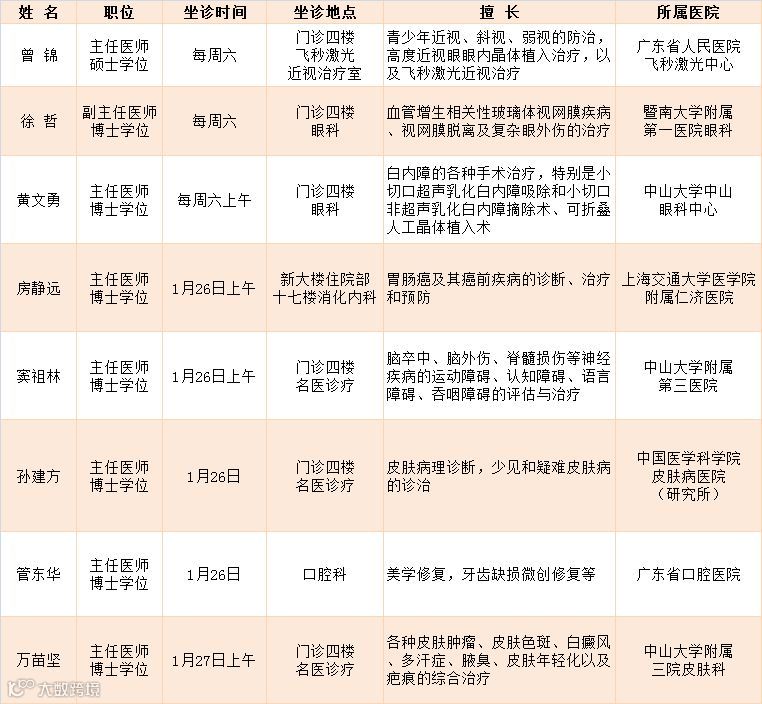 | 姓 名 | 职位 | 坐诊时间 | 坐诊地点 | 擅 长 | 所属医院 |
|---|---|---|---|---|---|
| 曾 锦 | 主任医师 硕士学位 | 每周六 | 门诊四楼 飞秒激光 近视治疗室 | 青少年近视、斜视、弱视的防治，高度近视眼眼内晶体植入治疗，以及飞秒激光近视治疗 | 广东省人民医院 飞秒激光中心 |
| 徐 哲 | 副主任医师 博士学位 | 每周六 | 门诊四楼 眼科 | 血管增生相关性玻璃体视网膜疾病、视网膜脱离及复杂眼外伤的治疗 | 暨南大学附属 第一医院眼科 |
| 黄文勇 | 主任医师 博士学位 | 每周六上午 | 门诊四楼 眼科 | 白内障的各种手术治疗，特别是小切口超声乳化白内障吸除和小切口非超声乳化白内障摘除术、可折叠人工晶体植入术 | 中山大学中山 眼科中心 |
| 房静远 | 主任医师 博士学位 | 1月26日上午 | 新大楼住院部 十七楼消化内科 | 胃肠癌及其癌前疾病的诊断、治疗和预防 | 上海交通大学医学院 附属仁济医院 |
| 窦祖林 | 主任医师 博士学位 | 1月26日上午 | 门诊四楼 名医诊疗 | 脑卒中、脑外伤、脊髓损伤等神经疾病的运动障碍、认知障碍、语言障碍、吞咽障碍的评估与治疗 | 中山大学附属 第三医院 |
| 孙建方 | 主任医师 博士学位 | 1月26日 | 门诊四楼 名医诊疗 | 皮肤病理诊断，少见和疑难皮肤病的诊治 | 中国医学科学院 皮肤病医院 （研究所） |
| 管东华 | 主任医师 博士学位 | 1月26日 | 口腔科 | 美学修复，牙齿缺损微创修复等 | 广东省口腔医院 |
| 万苗坚 | 主任医师 博士学位 | 1月27日上午 | 门诊四楼 名医诊疗 | 各种皮肤肿瘤、皮肤色斑、白癜风、多汗症、腋臭、皮肤年轻化以及疤痕的综合治疗 | 中山大学附属 三院皮肤科 |

大数跨境